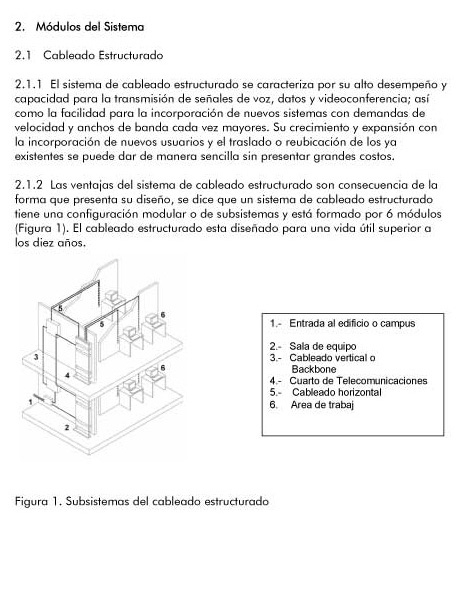 2. Módulos del Sistema

2.1 Cableado Estructurado

2.1.1 El sistema de cableado estructurado se caracteriza por su alto desempeño y capacidad para la transmisión de señales de voz, datos y videoconferencia; así como la facilidad para la incorporación de nuevos sistemas con demandas de velocidad y anchos de banda cada vez mayores. Su crecimiento y expansión con la incorporación de nuevos usuarios y el traslado o reubicación de los ya existentes se puede dar de manera sencilla sin presentar grandes costos.

2.1.2 Las ventajas del sistema de cableado estructurado son consecuencia de la forma que presenta su diseño, se dice que un sistema de cableado estructurado tiene una configuración modular o de subsistemas y está formado por 6 módulos (Figura 1). El cableado estructurado esta diseñado para una vida útil superior a los diez años.

5
5
6
3
4
6
1
2

1.- Entrada al edificio o campus

2.- Sala de equipo
3.- Cableado vertical o Backbone
4.- Cuarto de Telecomunicaciones
5.- Cableado horizontal
6. Area de trabaj

Figura 1. Subsistemas del cableado estructurado